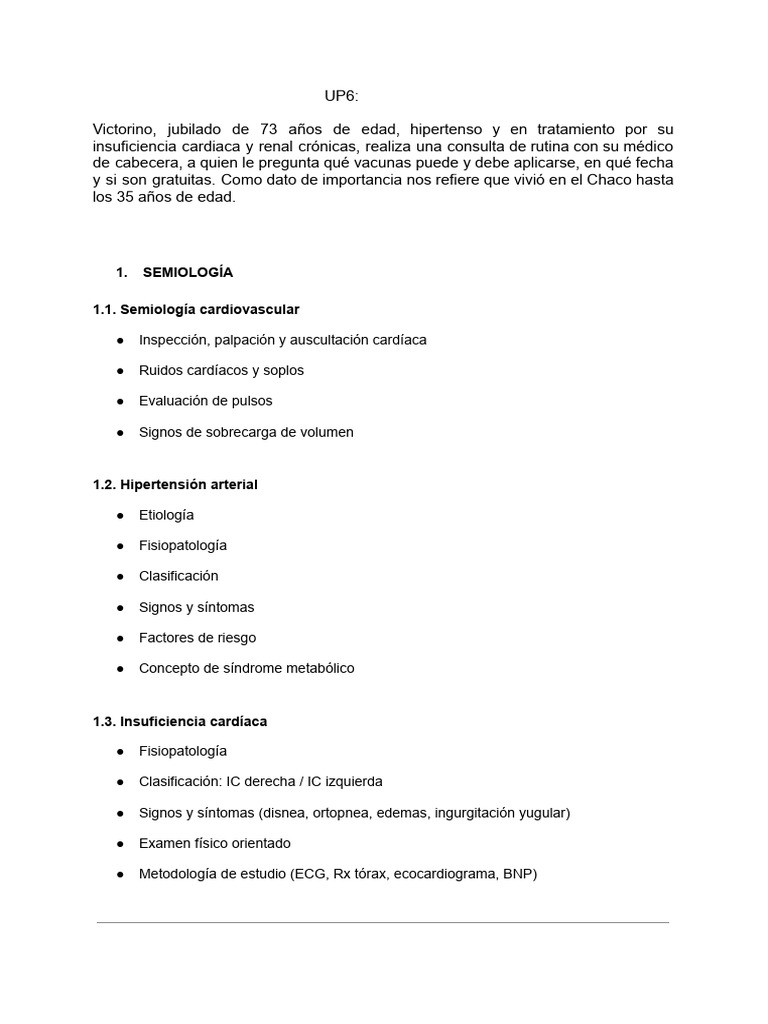 UP6:

Victorino, jubilado de 73 años de edad, hipertenso y en tratamiento por su insuficiencia cardiaca y renal crónicas, realiza una consulta de rutina con su médico de cabecera, a quien le pregunta qué vacunas puede y debe aplicarse, en qué fecha y si son gratuitas. Como dato de importancia nos refiere que vivió en el Chaco hasta los 35 años de edad.

1. SEMIOLOGÍA

1.1. Semiología cardiovascular

● Inspección, palpación y auscultación cardíaca

● Ruidos cardíacos y soplos

● Evaluación de pulsos

● Signos de sobrecarga de volumen

1.2. Hipertensión arterial

● Etiología

● Fisiopatología

● Clasificación

● Signos y síntomas

● Factores de riesgo

● Concepto de síndrome metabólico

1.3. Insuficiencia cardíaca

● Fisiopatología

● Clasificación: IC derecha / IC izquierda

● Signos y síntomas (disnea, ortopnea, edemas, ingurgitación yugular)

● Examen físico orientado

● Metodología de estudio (ECG, Rx tórax, ecocardiograma, BNP)